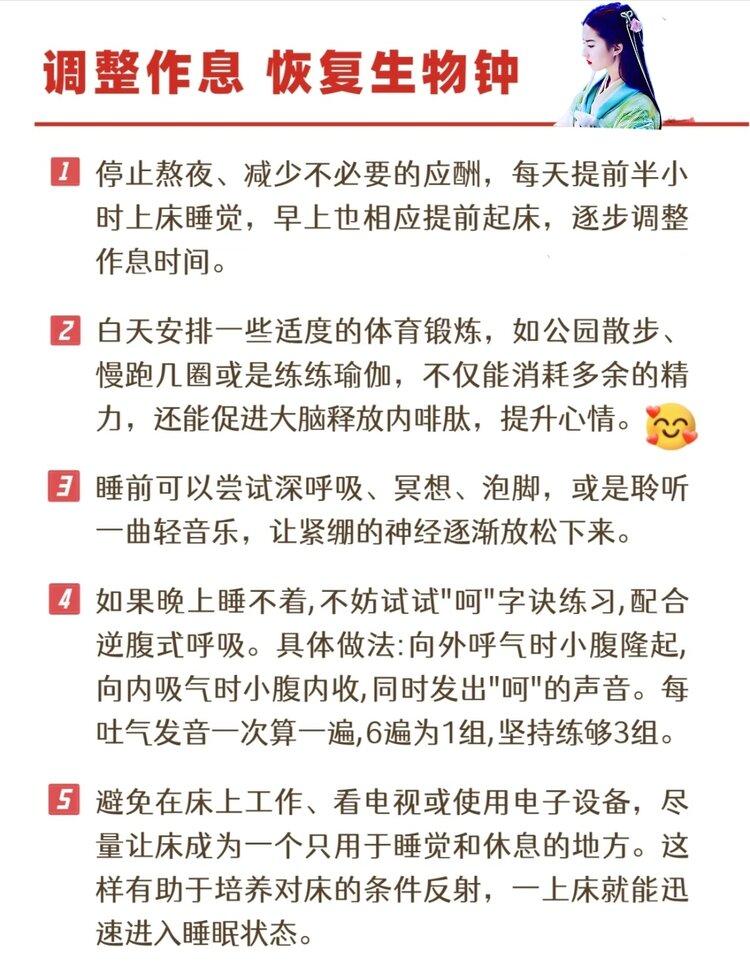 调整作息 恢复生物钟

1 停止熬夜、减少不必要的应酬，每天提前半小时上床睡觉，早上也相应提前起床，逐步调整作息时间。

2 白天安排一些适度的体育锻炼，如公园散步、慢跑几圈或是练练瑜伽，不仅能消耗多余的精力，还能促进大脑释放内啡肽，提升心情。

3 睡前可以尝试深呼吸、冥想、泡脚，或是聆听一曲轻音乐，让紧绷的神经逐渐放松下来。

4 如果晚上睡不着,不妨试试"呵"字诀练习,配合逆腹式呼吸。具体做法:向外呼气时小腹隆起,向内吸气时小腹内收,同时发出"呵"的声音。每吐气发音一次算一遍,6遍为1组,坚持练够3组。

5 避免在床上工作、看电视或使用电子设备，尽量让床成为一个只用于睡觉和休息的地方。这样有助于培养对床的条件反射，一上床就能迅速进入睡眠状态。